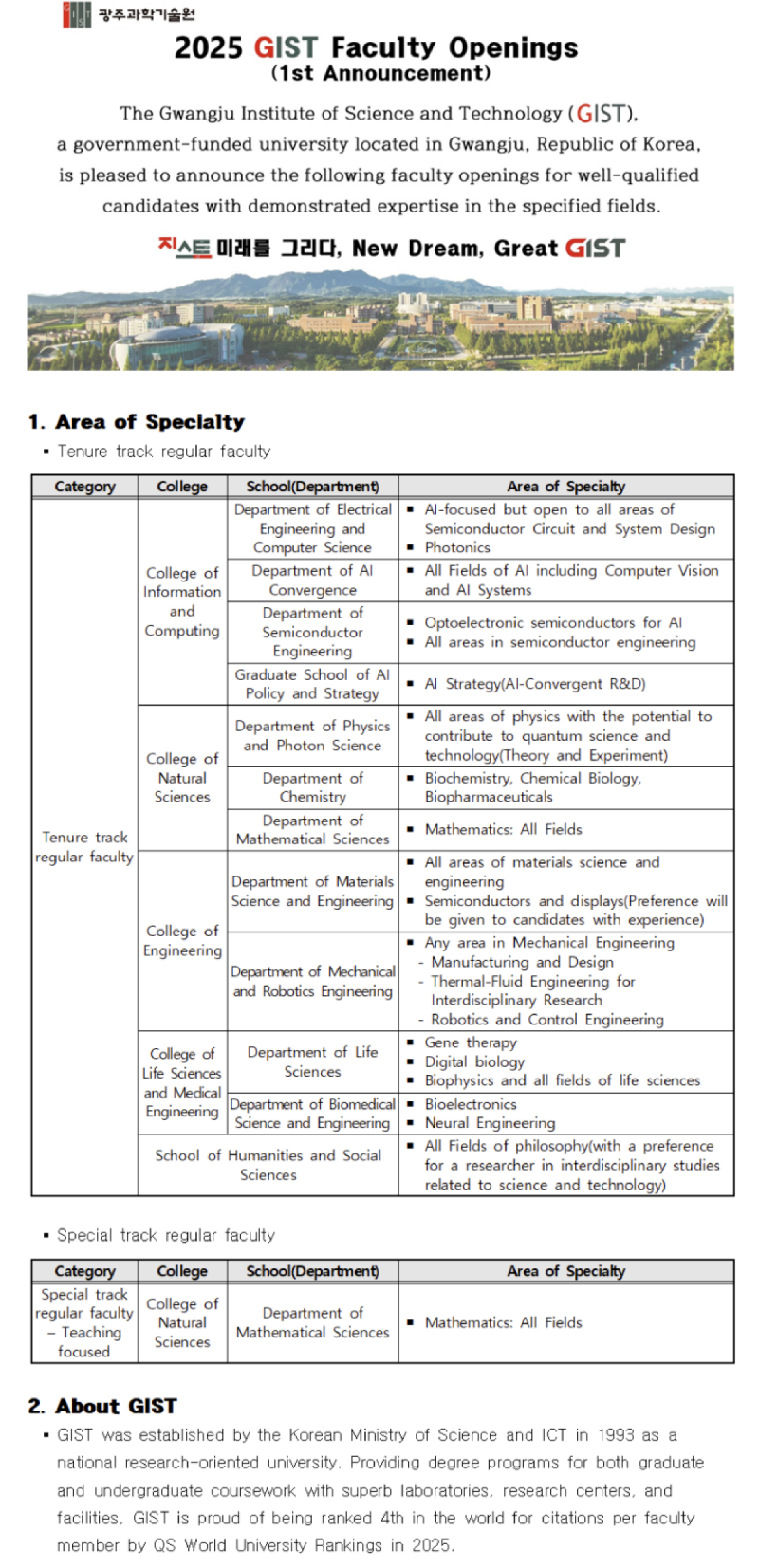 광주과학기술원

2025 GIST Faculty Openings
(1st Announcement)

The Gwangju Institute of Science and Technology (GIST), a government-funded university located in Gwangju, Republic of Korea, is pleased to announce the following faculty openings for well-qualified candidates with demonstrated expertise in the specified fields.

지스트 미래를 그리다, New Dream, Great GIST

1. Area of Specialty

▪ Tenure track regular faculty

| Category | College | School(Department) | Area of Specialty |
|---|---|---|---|
| Tenure track regular faculty | College of Information and Computing | Department of Electrical Engineering and Computer Science | ▪ AI-focused but open to all areas of Semiconductor Circuit and System Design ▪ Photonics |
| | | Department of AI Convergence | ▪ All Fields of AI including Computer Vision and AI Systems |
| | | Department of Semiconductor Engineering | ▪ Optoelectronic semiconductors for AI ▪ All areas in semiconductor engineering |
| | | Graduate School of AI Policy and Strategy | ▪ AI Strategy(AI-Convergent R&D) |
| | College of Natural Sciences | Department of Physics and Photon Science | ▪ All areas of physics with the potential to contribute to quantum science and technology(Theory and Experiment) |
| | | Department of Chemistry | ▪ Biochemistry, Chemical Biology, Biopharmaceuticals |
| | | Department of Mathematical Sciences | ▪ Mathematics: All Fields |
| | College of Engineering | Department of Materials Science and Engineering | ▪ All areas of materials science and engineering ▪ Semiconductors and displays(Preference will be given to candidates with experience) |
| | | Department of Mechanical and Robotics Engineering | ▪ Any area in Mechanical Engineering - Manufacturing and Design - Thermal-Fluid Engineering for Interdisciplinary Research - Robotics and Control Engineering |
| | College of Life Sciences and Medical Engineering | Department of Life Sciences | ▪ Gene therapy ▪ Digital biology ▪ Biophysics and all fields of life sciences |
| | | Department of Biomedical Science and Engineering | ▪ Bioelectronics ▪ Neural Engineering |
| | School of Humanities and Social Sciences | | ▪ All Fields of philosophy(with a preference for a researcher in interdisciplinary studies related to science and technology) |

▪ Special track regular faculty

| Category | College | School(Department) | Area of Specialty |
|---|---|---|---|
| Special track regular faculty – Teaching focused | College of Natural Sciences | Department of Mathematical Sciences | ▪ Mathematics: All Fields |

2. About GIST

▪ GIST was established by the Korean Ministry of Science and ICT in 1993 as a national research-oriented university. Providing degree programs for both graduate and undergraduate coursework with superb laboratories, research centers, and facilities, GIST is proud of being ranked 4th in the world for citations per faculty member by QS World University Rankings in 2025.